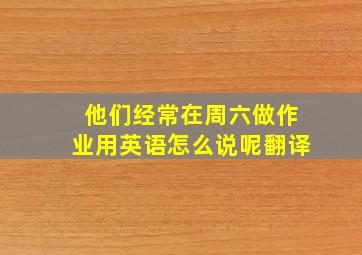 他们经常在周六做作业用英语怎么说呢翻译